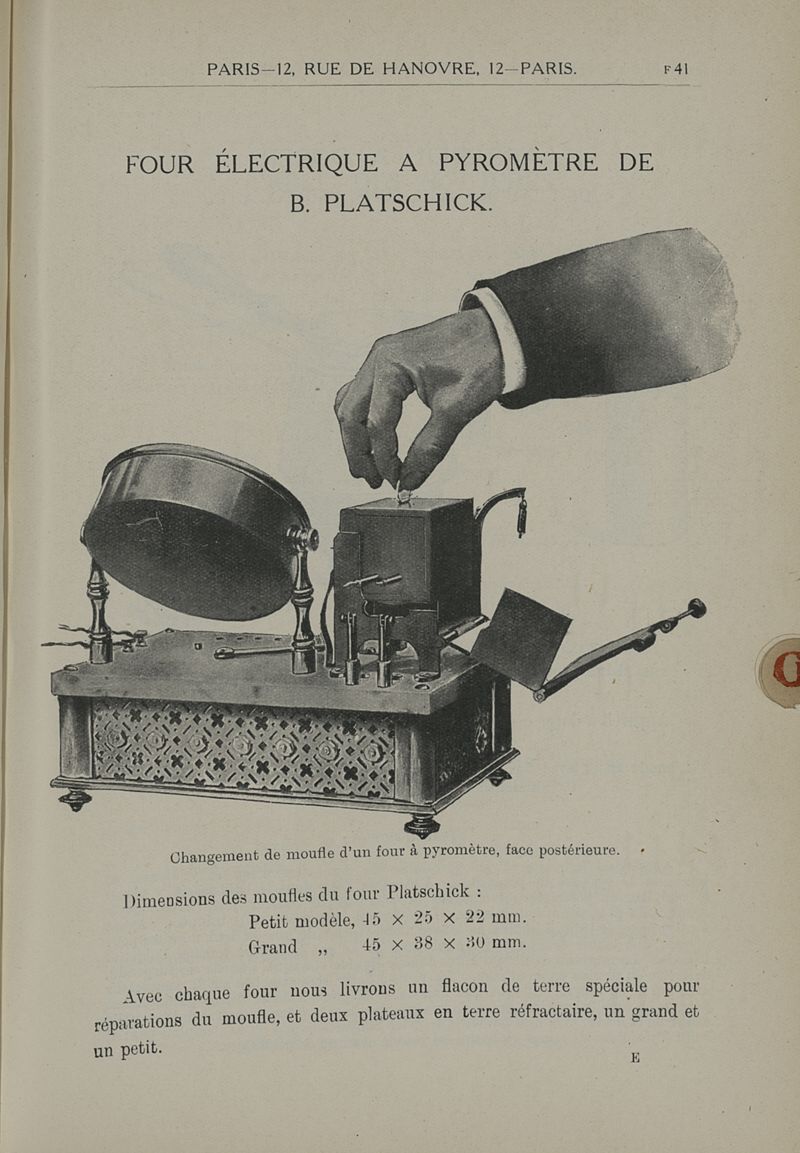 PARIS—12, RUE DE HANOVRE, 12—PARIS. F 41

FOUR ÉLECTRIQUE A PYROMÈTRE DE B. PLATSCHICK.

Changement de moufle d'un four à pyromètre, face postérieure.

Dimensions des moufles du four Platschick :
Petit modèle, 45 × 25 × 22 mm.
Grand „ 45 × 38 × 30 mm.

Avec chaque four nous livrons un flacon de terre spéciale pour réparations du moufle, et deux plateaux en terre réfractaire, un grand et un petit.

E